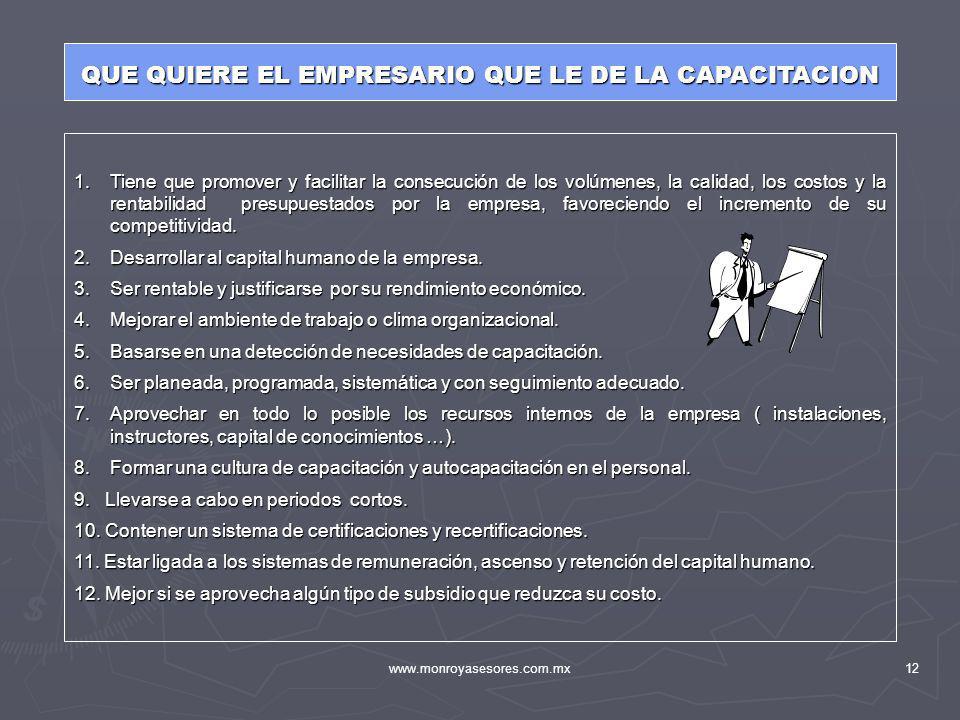 QUE QUIERE EL EMPRESARIO QUE LE DE LA CAPACITACION

1. Tiene que promover y facilitar la consecución de los volúmenes, la calidad, los costos y la rentabilidad presupuestados por la empresa, favoreciendo el incremento de su competitividad.
2. Desarrollar al capital humano de la empresa.
3. Ser rentable y justificarse por su rendimiento económico.
4. Mejorar el ambiente de trabajo o clima organizacional.
5. Basarse en una detección de necesidades de capacitación.
6. Ser planeada, programada, sistemática y con seguimiento adecuado.
7. Aprovechar en todo lo posible los recursos internos de la empresa ( instalaciones, instructores, capital de conocimientos …).
8. Formar una cultura de capacitación y autocapacitación en el personal.
9. Llevarse a cabo en periodos cortos.
10. Contener un sistema de certificaciones y recertificaciones.
11. Estar ligada a los sistemas de remuneración, ascenso y retención del capital humano.
12. Mejor si se aprovecha algún tipo de subsidio que reduzca su costo.

www.monroyasesores.com.mx

12